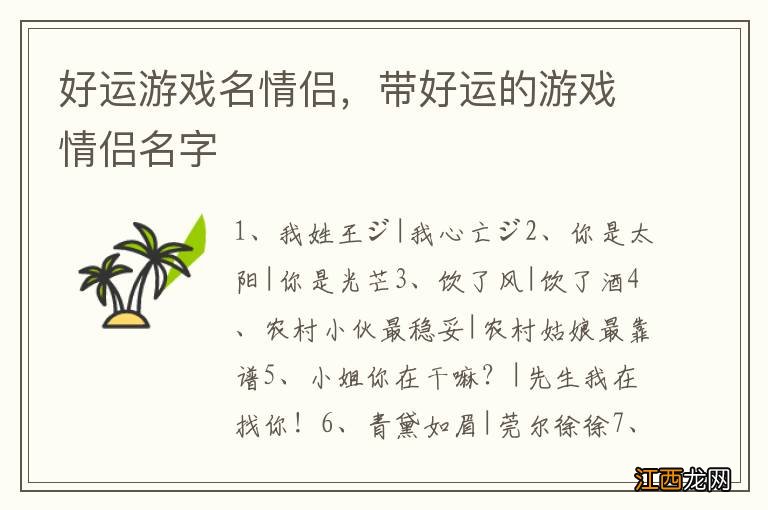 好运游戏名情侣，带好运的游戏情侣名字

1、我姓王ジ|我心亡ジ2、你是太阳|你是光芒3、饮了风|饮了酒4、农村小伙最稳妥|农村姑娘最靠谱5、小姐你在干嘛？|先生我在找你！6、青黛如眉|莞尔徐徐7、

江西龙网